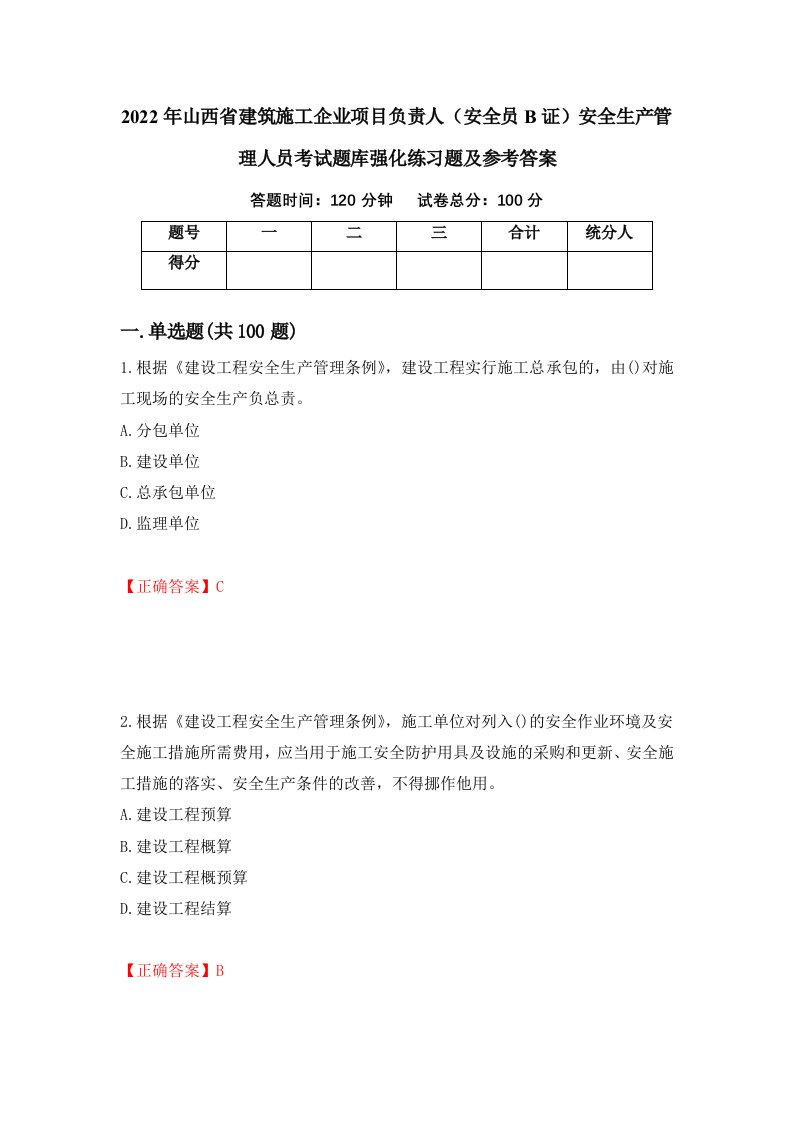 2022年山西省建筑施工企业项目负责人（安全员B证）安全生产管理人员考试题库强化练习题及参考答案

答题时间：120分钟　　试卷总分：100分

| 题号 | 一 | 二 | 三 | 合计 | 统分人 |
|---|---|---|---|---|---|
| 得分 | | | | | |

一.单选题(共100题)

1.根据《建设工程安全生产管理条例》，建设工程实行施工总承包的，由()对施工现场的安全生产负总责。
A.分包单位
B.建设单位
C.总承包单位
D.监理单位

【正确答案】C

2.根据《建设工程安全生产管理条例》，施工单位对列入()的安全作业环境及安全施工措施所需费用，应当用于施工安全防护用具及设施的采购和更新、安全施工措施的落实、安全生产条件的改善，不得挪作他用。
A.建设工程预算
B.建设工程概算
C.建设工程概预算
D.建设工程结算

【正确答案】B